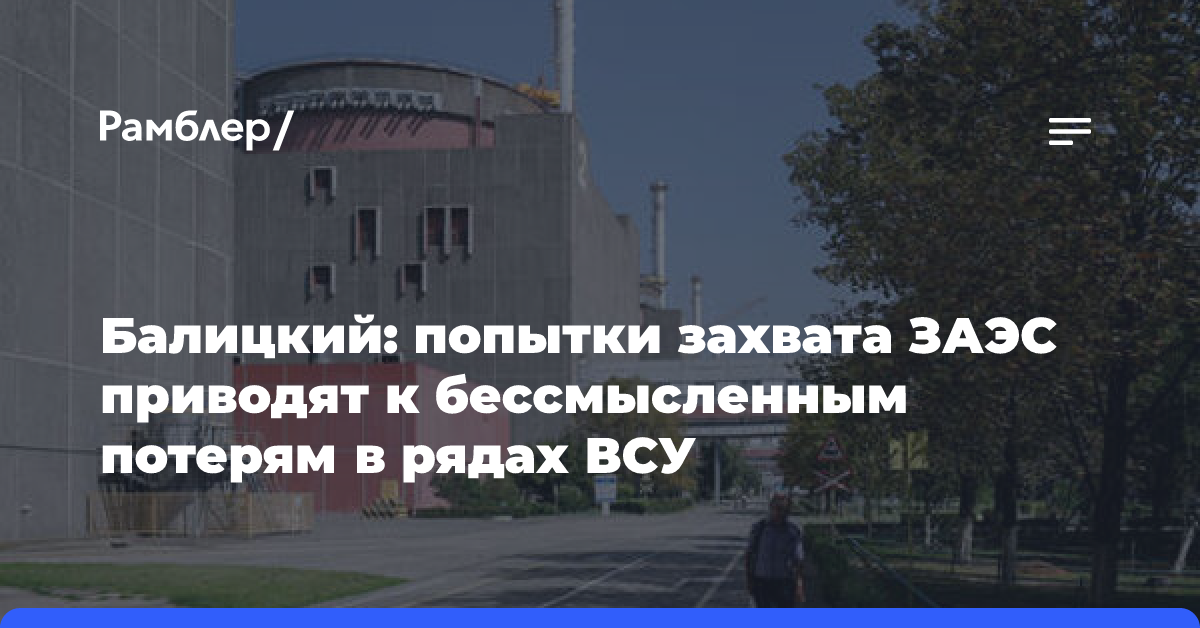 Рамблер/

Балицкий: попытки захвата ЗАЭС приводят к бессмысленным потерям в рядах ВСУ